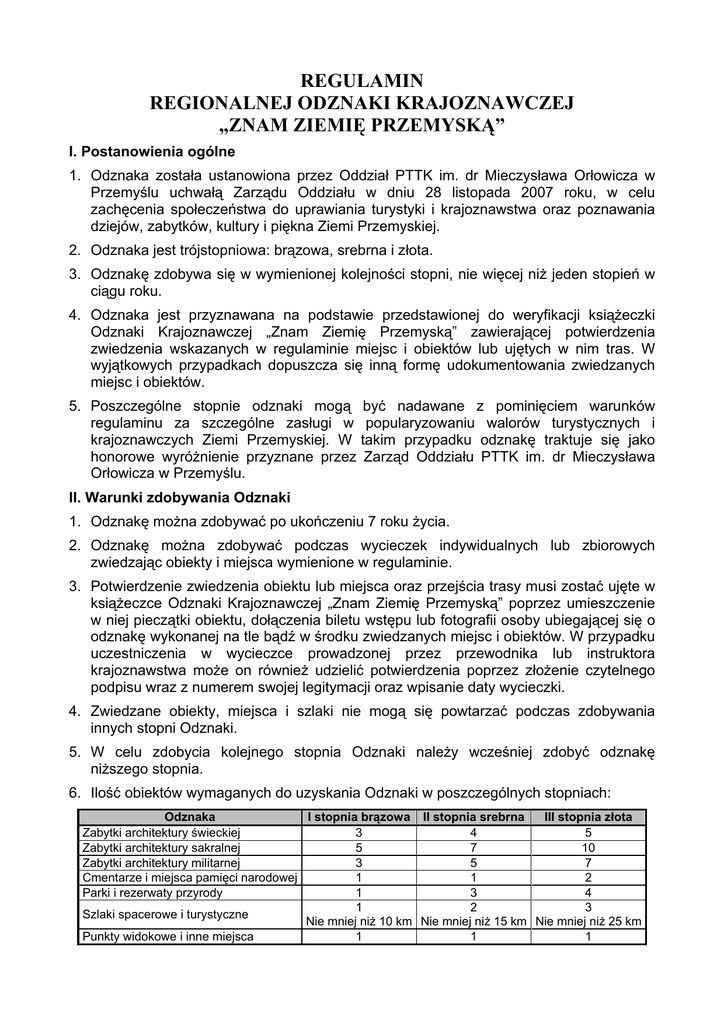 REGULAMIN
REGIONALNEJ ODZNAKI KRAJOZNAWCZEJ
„ZNAM ZIEMIĘ PRZEMYSKĄ”

I. Postanowienia ogólne

1. Odznaka została ustanowiona przez Oddział PTTK im. dr Mieczysława Orłowicza w Przemyślu uchwałą Zarządu Oddziału w dniu 28 listopada 2007 roku, w celu zachęcenia społeczeństwa do uprawiania turystyki i krajoznawstwa oraz poznawania dziejów, zabytków, kultury i piękna Ziemi Przemyskiej.

2. Odznaka jest trójstopniowa: brązowa, srebrna i złota.

3. Odznakę zdobywa się w wymienionej kolejności stopni, nie więcej niż jeden stopień w ciągu roku.

4. Odznaka jest przyznawana na podstawie przedstawionej do weryfikacji książeczki Odznaki Krajoznawczej „Znam Ziemię Przemyską” zawierającej potwierdzenia zwiedzenia wskazanych w regulaminie miejsc i obiektów lub ujętych w nim tras. W wyjątkowych przypadkach dopuszcza się inną formę udokumentowania zwiedzanych miejsc i obiektów.

5. Poszczególne stopnie odznaki mogą być nadawane z pominięciem warunków regulaminu za szczególne zasługi w popularyzowaniu walorów turystycznych i krajoznawczych Ziemi Przemyskiej. W takim przypadku odznakę traktuje się jako honorowe wyróżnienie przyznane przez Zarząd Oddziału PTTK im. dr Mieczysława Orłowicza w Przemyślu.

II. Warunki zdobywania Odznaki

1. Odznakę można zdobywać po ukończeniu 7 roku życia.

2. Odznakę można zdobywać podczas wycieczek indywidualnych lub zbiorowych zwiedzając obiekty i miejsca wymienione w regulaminie.

3. Potwierdzenie zwiedzenia obiektu lub miejsca oraz przejścia trasy musi zostać ujęte w książeczce Odznaki Krajoznawczej „Znam Ziemię Przemyską” poprzez umieszczenie w niej pieczątki obiektu, dołączenia biletu wstępu lub fotografii osoby ubiegającej się o odznakę wykonanej na tle bądź w środku zwiedzanych miejsc i obiektów. W przypadku uczestniczenia w wycieczce prowadzonej przez przewodnika lub instruktora krajoznawstwa może on również udzielić potwierdzenia poprzez złożenie czytelnego podpisu wraz z numerem swojej legitymacji oraz wpisanie daty wycieczki.

4. Zwiedzane obiekty, miejsca i szlaki nie mogą się powtarzać podczas zdobywania innych stopni Odznaki.

5. W celu zdobycia kolejnego stopnia Odznaki należy wcześniej zdobyć odznakę niższego stopnia.

6. Ilość obiektów wymaganych do uzyskania Odznaki w poszczególnych stopniach:

| Odznaka | I stopnia brązowa | II stopnia srebrna | III stopnia złota |
|---|---|---|---|
| Zabytki architektury świeckiej | 3 | 4 | 5 |
| Zabytki architektury sakralnej | 5 | 7 | 10 |
| Zabytki architektury militarnej | 3 | 5 | 7 |
| Cmentarze i miejsca pamięci narodowej | 1 | 1 | 2 |
| Parki i rezerwaty przyrody | 1 | 3 | 4 |
| Szlaki spacerowe i turystyczne | 1 Nie mniej niż 10 km | 2 Nie mniej niż 15 km | 3 Nie mniej niż 25 km |
| Punkty widokowe i inne miejsca | 1 | 1 | 1 |